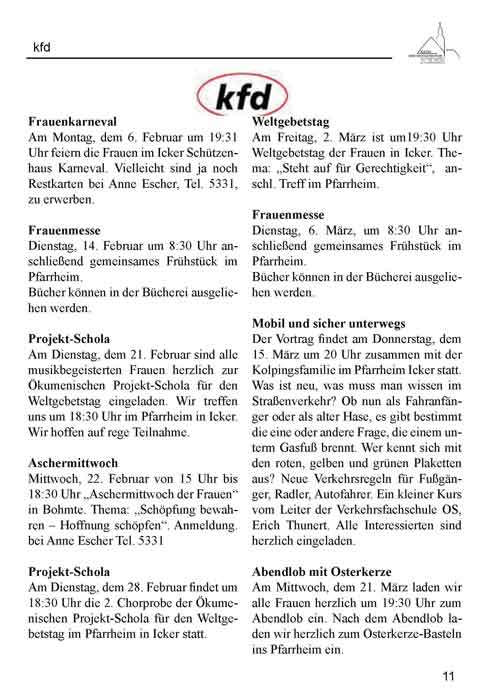 kfd

kfd

**Frauenkarneval**
Am Montag, dem 6. Februar um 19:31 Uhr feiern die Frauen im Icker Schützenhaus Karneval. Vielleicht sind ja noch Restkarten bei Anne Escher, Tel. 5331, zu erwerben.

**Frauenmesse**
Dienstag, 14. Februar um 8:30 Uhr anschließend gemeinsames Frühstück im Pfarrheim.
Bücher können in der Bücherei ausgeliehen werden.

**Projekt-Schola**
Am Dienstag, dem 21. Februar sind alle musikbegeisterten Frauen herzlich zur Ökumenischen Projekt-Schola für den Weltgebetstag eingeladen. Wir treffen uns um 18:30 Uhr im Pfarrheim in Icker. Wir hoffen auf rege Teilnahme.

**Aschermittwoch**
Mittwoch, 22. Februar von 15 Uhr bis 18:30 Uhr „Aschermittwoch der Frauen“ in Bohmte. Thema: „Schöpfung bewahren – Hoffnung schöpfen“. Anmeldung. bei Anne Escher Tel. 5331

**Projekt-Schola**
Am Dienstag, dem 28. Februar findet um 18:30 Uhr die 2. Chorprobe der Ökumenischen Projekt-Schola für den Weltgebetstag im Pfarrheim in Icker statt.

**Weltgebetstag**
Am Freitag, 2. März ist um19:30 Uhr Weltgebetstag der Frauen in Icker. Thema: „Steht auf für Gerechtigkeit“, anschl. Treff im Pfarrheim.

**Frauenmesse**
Dienstag, 6. März, um 8:30 Uhr anschließend gemeinsames Frühstück im Pfarrheim.
Bücher können in der Bücherei ausgeliehen werden.

**Mobil und sicher unterwegs**
Der Vortrag findet am Donnerstag, dem 15. März um 20 Uhr zusammen mit der Kolpingsfamilie im Pfarrheim Icker statt. Was ist neu, was muss man wissen im Straßenverkehr? Ob nun als Fahranfänger oder als alter Hase, es gibt bestimmt die eine oder andere Frage, die einem unterm Gasfuß brennt. Wer kennt sich mit den roten, gelben und grünen Plaketten aus? Neue Verkehrsregeln für Fußgänger, Radler, Autofahrer. Ein kleiner Kurs vom Leiter der Verkehrsfachschule OS, Erich Thunert. Alle Interessierten sind herzlich eingeladen.

**Abendlob mit Osterkerze**
Am Mittwoch, dem 21. März laden wir alle Frauen herzlich um 19:30 Uhr zum Abendlob ein. Nach dem Abendlob laden wir herzlich zum Osterkerze-Basteln ins Pfarrheim ein.

11